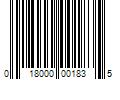 0 18000 00183 5